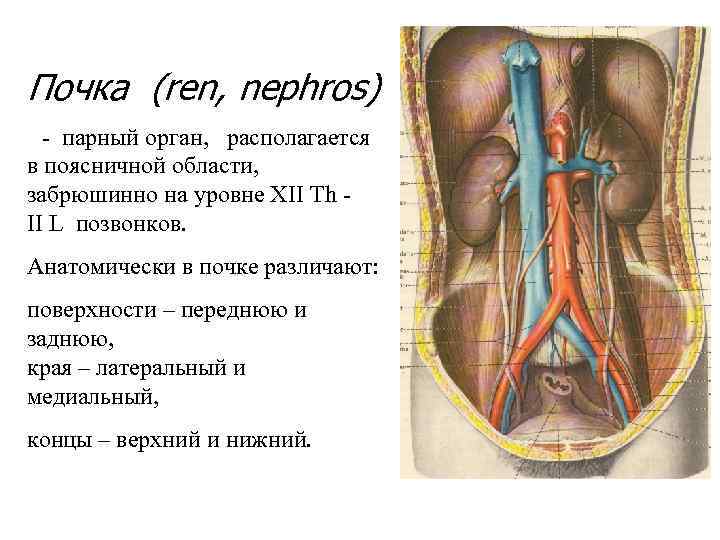 Почка (ren, nephros)

- парный орган, располагается в поясничной области, забрюшинно на уровне XII Th - II L позвонков.

Анатомически в почке различают:

поверхности – переднюю и заднюю,
края – латеральный и медиальный,

концы – верхний и нижний.